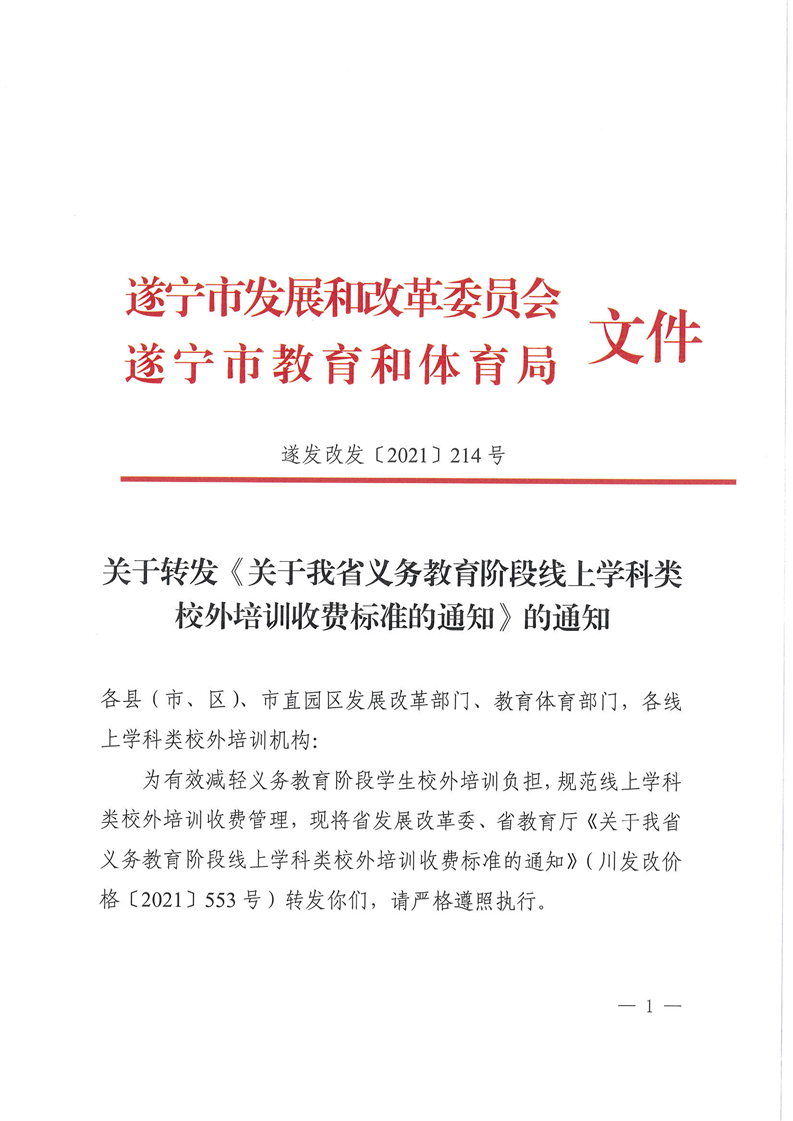 遂宁市发展和改革委员会
遂宁市教育和体育局
文件

遂发改发〔2021〕214号

关于转发《关于我省义务教育阶段线上学科类校外培训收费标准的通知》的通知

各县（市、区）、市直园区发展改革部门、教育体育部门，各线上学科类校外培训机构:

为有效减轻义务教育阶段学生校外培训负担，规范线上学科类校外培训收费管理，现将省发展改革委、省教育厅《关于我省义务教育阶段线上学科类校外培训收费标准的通知》（川发改价格〔2021〕553号）转发你们，请严格遵照执行。

— 1 —